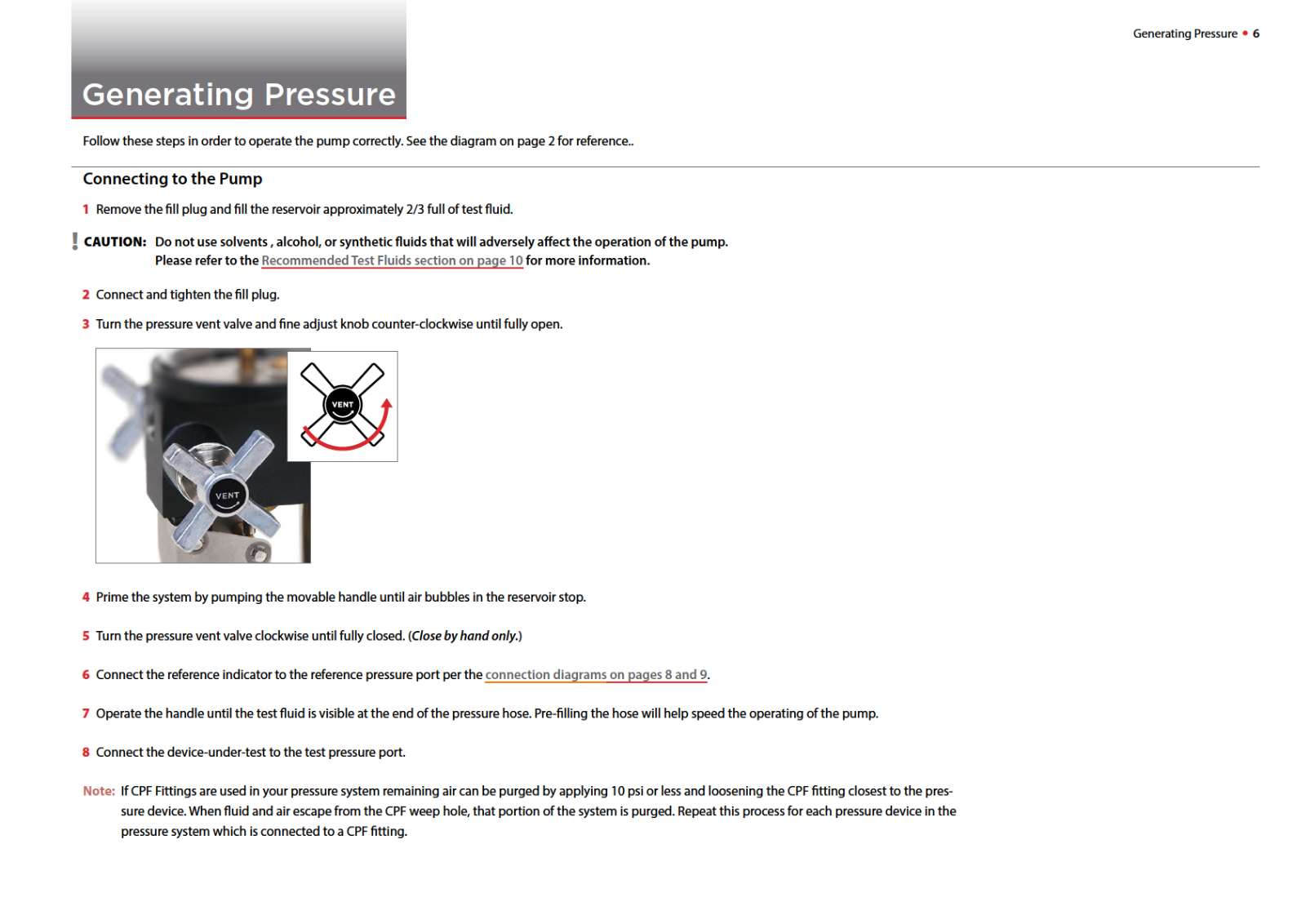 Generating Pressure • 6

Generating Pressure

Follow these steps in order to operate the pump correctly. See the diagram on page 2 for reference..

Connecting to the Pump

1 Remove the fill plug and fill the reservoir approximately 2/3 full of test fluid.

! CAUTION: Do not use solvents , alcohol, or synthetic fluids that will adversely affect the operation of the pump. Please refer to the Recommended Test Fluids section on page 10 for more information.

2 Connect and tighten the fill plug.

3 Turn the pressure vent valve and fine adjust knob counter-clockwise until fully open.

VENT

VENT

4 Prime the system by pumping the movable handle until air bubbles in the reservoir stop.

5 Turn the pressure vent valve clockwise until fully closed. (Close by hand only.)

6 Connect the reference indicator to the reference pressure port per the connection diagrams on pages 8 and 9.

7 Operate the handle until the test fluid is visible at the end of the pressure hose. Pre-filling the hose will help speed the operating of the pump.

8 Connect the device-under-test to the test pressure port.

Note: If CPF Fittings are used in your pressure system remaining air can be purged by applying 10 psi or less and loosening the CPF fitting closest to the pressure device. When fluid and air escape from the CPF weep hole, that portion of the system is purged. Repeat this process for each pressure device in the pressure system which is connected to a CPF fitting.